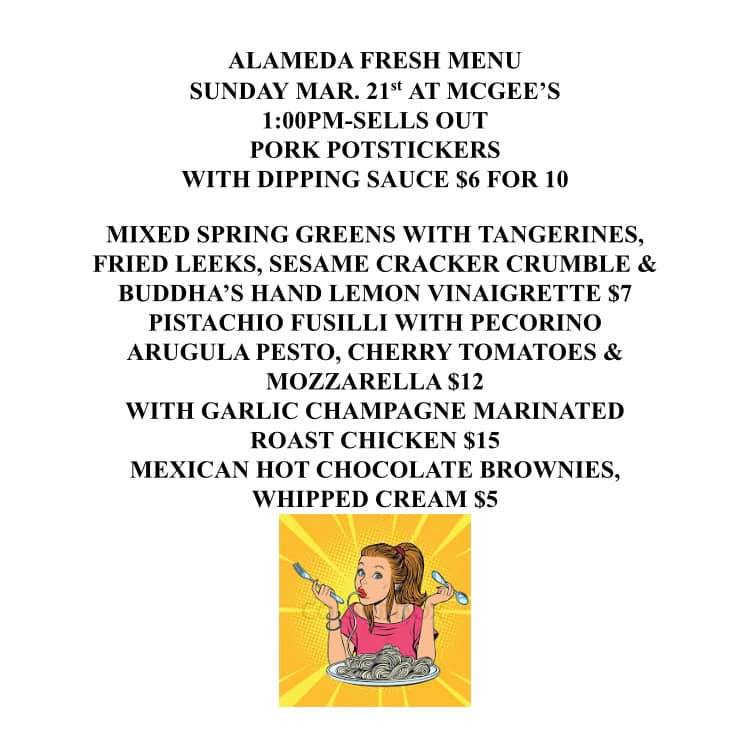 ALAMEDA FRESH MENU
SUNDAY MAR. 21st AT MCGEE'S
1:00PM-SELLS OUT
PORK POTSTICKERS
WITH DIPPING SAUCE $6 FOR 10

MIXED SPRING GREENS WITH TANGERINES,
FRIED LEEKS, SESAME CRACKER CRUMBLE &
BUDDHA'S HAND LEMON VINAIGRETTE $7
PISTACHIO FUSILLI WITH PECORINO
ARUGULA PESTO, CHERRY TOMATOES &
MOZZARELLA $12
WITH GARLIC CHAMPAGNE MARINATED
ROAST CHICKEN $15
MEXICAN HOT CHOCOLATE BROWNIES,
WHIPPED CREAM $5